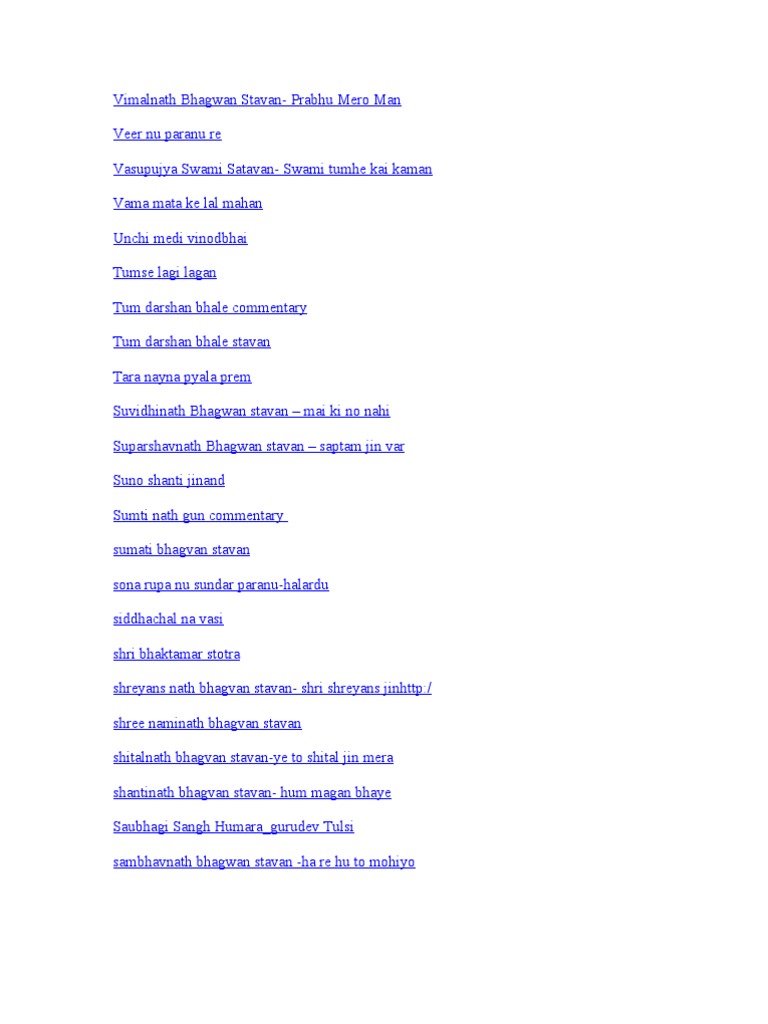 Vimalnath Bhagwan Stavan- Prabhu Mero Man

Veer nu paranu re

Vasupujya Swami Satavan- Swami tumhe kai kaman

Vama mata ke lal mahan

Unchi medi vinodbhai

Tumse lagi lagan

Tum darshan bhale commentary

Tum darshan bhale stavan

Tara nayna pyala prem

Suvidhinath Bhagwan stavan – mai ki no nahi

Suparshavnath Bhagwan stavan – saptam jin var

Suno shanti jinand

Sumti nath gun commentary

sumati bhagvan stavan

sona rupa nu sundar paranu-halardu

siddhachal na vasi

shri bhaktamar stotra

shreyans nath bhagvan stavan- shri shreyans jinhttp /

shree naminath bhagvan stavan

shitalnath bhagvan stavan-ye to shital jin mera

shantinath bhagvan stavan- hum magan bhaye

Saubhagi Sangh Humara_gurudev Tulsi

sambhavnath bhagwan stavan -ha re hu to mohiyo